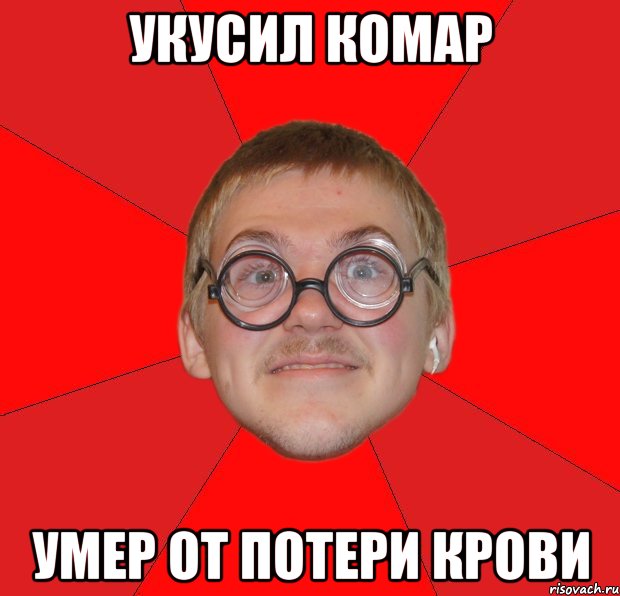 УКУСИЛ КОМАР

УМЕР ОТ ПОТЕРИ КРОВИ

risovach.ru